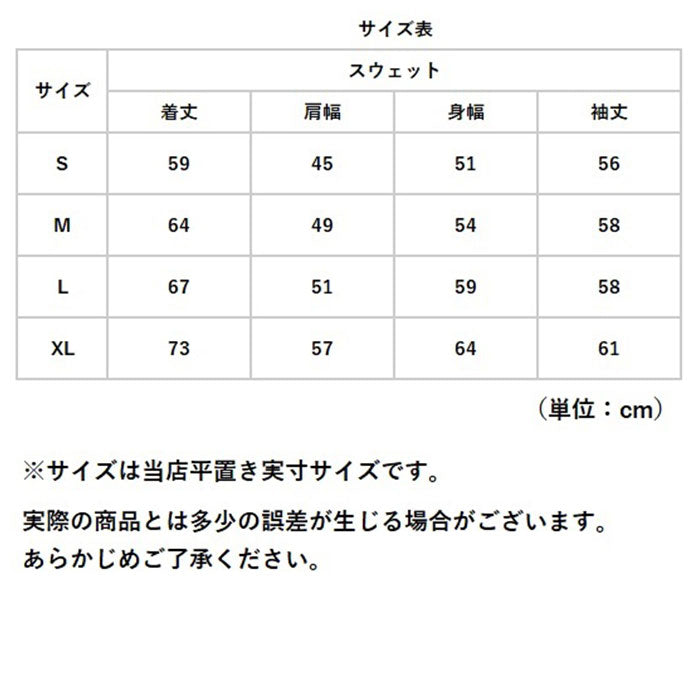 サイズ表

| サイズ | スウェット | | | |
|---|---|---|---|---|
| | 着丈 | 肩幅 | 身幅 | 袖丈 |
| S | 59 | 45 | 51 | 56 |
| M | 64 | 49 | 54 | 58 |
| L | 67 | 51 | 59 | 58 |
| XL | 73 | 57 | 64 | 61 |

（単位：cm）

※サイズは当店平置き実寸サイズです。

実際の商品とは多少の誤差が生じる場合がございます。
あらかじめご了承ください。